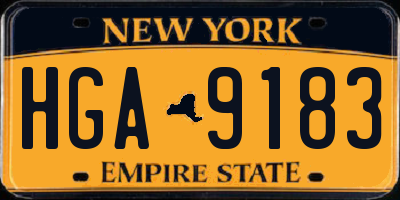 NEW YORK

HGA 9183

EMPIRE STATE